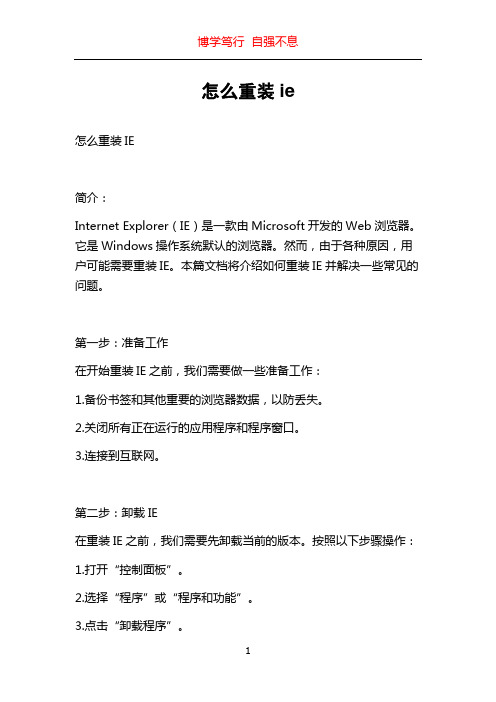 博学笃行 自强不息

怎么重装 ie

怎么重装 IE

简介：

Internet Explorer（IE）是一款由 Microsoft 开发的 Web 浏览器。它是 Windows 操作系统默认的浏览器。然而，由于各种原因，用户可能需要重装 IE。本篇文档将介绍如何重装 IE 并解决一些常见的问题。

第一步：准备工作

在开始重装 IE 之前，我们需要做一些准备工作：

1.备份书签和其他重要的浏览器数据，以防丢失。

2.关闭所有正在运行的应用程序和程序窗口。

3.连接到互联网。

第二步：卸载 IE

在重装 IE 之前，我们需要先卸载当前的版本。按照以下步骤操作：

1.打开“控制面板”。

2.选择“程序”或“程序和功能”。

3.点击“卸载程序”。

1